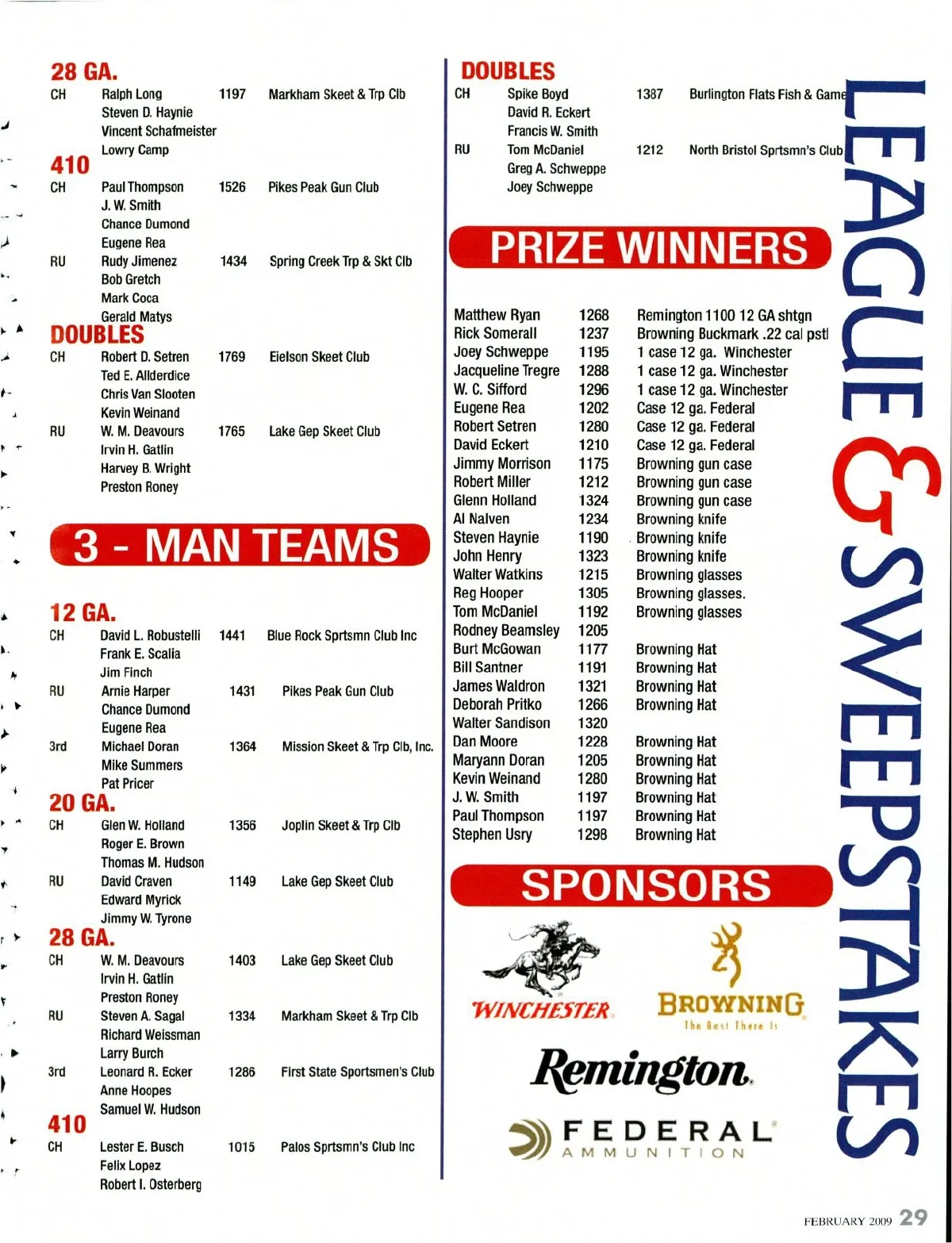 28 GA.

| | | | |
|---|---|---|---|
| CH | Ralph Long | 1197 | Markham Skeet & Trp Clb |
| | Steven D. Haynie | | |
| | Vincent Schafmeister | | |
| | Lowry Camp | | |

410

| | | | |
|---|---|---|---|
| CH | Paul Thompson | 1526 | Pikes Peak Gun Club |
| | J. W. Smith | | |
| | Chance Dumond | | |
| | Eugene Rea | | |
| RU | Rudy Jimenez | 1434 | Spring Creek Trp & Skt Clb |
| | Bob Gretch | | |
| | Mark Coca | | |
| | Gerald Matys | | |

DOUBLES

| | | | |
|---|---|---|---|
| CH | Robert D. Setren | 1769 | Eielson Skeet Club |
| | Ted E. Allderdice | | |
| | Chris Van Slooten | | |
| | Kevin Weinand | | |
| RU | W. M. Deavours | 1765 | Lake Gep Skeet Club |
| | Irvin H. Gatlin | | |
| | Harvey B. Wright | | |
| | Preston Roney | | |

3 - MAN TEAMS

12 GA.

| | | | |
|---|---|---|---|
| CH | David L. Robustelli | 1441 | Blue Rock Sprtsmn Club Inc |
| | Frank E. Scalia | | |
| | Jim Finch | | |
| RU | Arnie Harper | 1431 | Pikes Peak Gun Club |
| | Chance Dumond | | |
| | Eugene Rea | | |
| 3rd | Michael Doran | 1364 | Mission Skeet & Trp Clb, Inc. |
| | Mike Summers | | |
| | Pat Pricer | | |

20 GA.

| | | | |
|---|---|---|---|
| CH | Glen W. Holland | 1356 | Joplin Skeet & Trp Clb |
| | Roger E. Brown | | |
| | Thomas M. Hudson | | |
| RU | David Craven | 1149 | Lake Gep Skeet Club |
| | Edward Myrick | | |
| | Jimmy W. Tyrone | | |

28 GA.

| | | | |
|---|---|---|---|
| CH | W. M. Deavours | 1403 | Lake Gep Skeet Club |
| | Irvin H. Gatlin | | |
| | Preston Roney | | |
| RU | Steven A. Sagal | 1334 | Markham Skeet & Trp Clb |
| | Richard Weissman | | |
| | Larry Burch | | |
| 3rd | Leonard R. Ecker | 1286 | First State Sportsmen's Club |
| | Anne Hoopes | | |
| | Samuel W. Hudson | | |

410

| | | | |
|---|---|---|---|
| CH | Lester E. Busch | 1015 | Palos Sprtsmn's Club Inc |
| | Felix Lopez | | |
| | Robert I. Osterberg | | |

DOUBLES

| | | | |
|---|---|---|---|
| CH | Spike Boyd | 1387 | Burlington Flats Fish & Game |
| | David R. Eckert | | |
| | Francis W. Smith | | |
| RU | Tom McDaniel | 1212 | North Bristol Sprtsmn's Club |
| | Greg A. Schweppe | | |
| | Joey Schweppe | | |

PRIZE WINNERS

| | | |
|---|---|---|
| Matthew Ryan | 1268 | Remington 1100 12 GA shtgn |
| Rick Somerall | 1237 | Browning Buckmark .22 cal pstl |
| Joey Schweppe | 1195 | 1 case 12 ga. Winchester |
| Jacqueline Tregre | 1288 | 1 case 12 ga. Winchester |
| W. C. Sifford | 1296 | 1 case 12 ga. Winchester |
| Eugene Rea | 1202 | Case 12 ga. Federal |
| Robert Setren | 1280 | Case 12 ga. Federal |
| David Eckert | 1210 | Case 12 ga. Federal |
| Jimmy Morrison | 1175 | Browning gun case |
| Robert Miller | 1212 | Browning gun case |
| Glenn Holland | 1324 | Browning gun case |
| Al Nalven | 1234 | Browning knife |
| Steven Haynie | 1190 | Browning knife |
| John Henry | 1323 | Browning knife |
| Walter Watkins | 1215 | Browning glasses |
| Reg Hooper | 1305 | Browning glasses. |
| Tom McDaniel | 1192 | Browning glasses |
| Rodney Beamsley | 1205 | |
| Burt McGowan | 1177 | Browning Hat |
| Bill Santner | 1191 | Browning Hat |
| James Waldron | 1321 | Browning Hat |
| Deborah Pritko | 1266 | Browning Hat |
| Walter Sandison | 1320 | |
| Dan Moore | 1228 | Browning Hat |
| Maryann Doran | 1205 | Browning Hat |
| Kevin Weinand | 1280 | Browning Hat |
| J. W. Smith | 1197 | Browning Hat |
| Paul Thompson | 1197 | Browning Hat |
| Stephen Usry | 1298 | Browning Hat |

SPONSORS

WINCHESTER

BROWNING
The Best There Is

Remington.

FEDERAL
AMMUNITION

LEAGUE & SWEEPSTAKES

FEBRUARY 2009 29